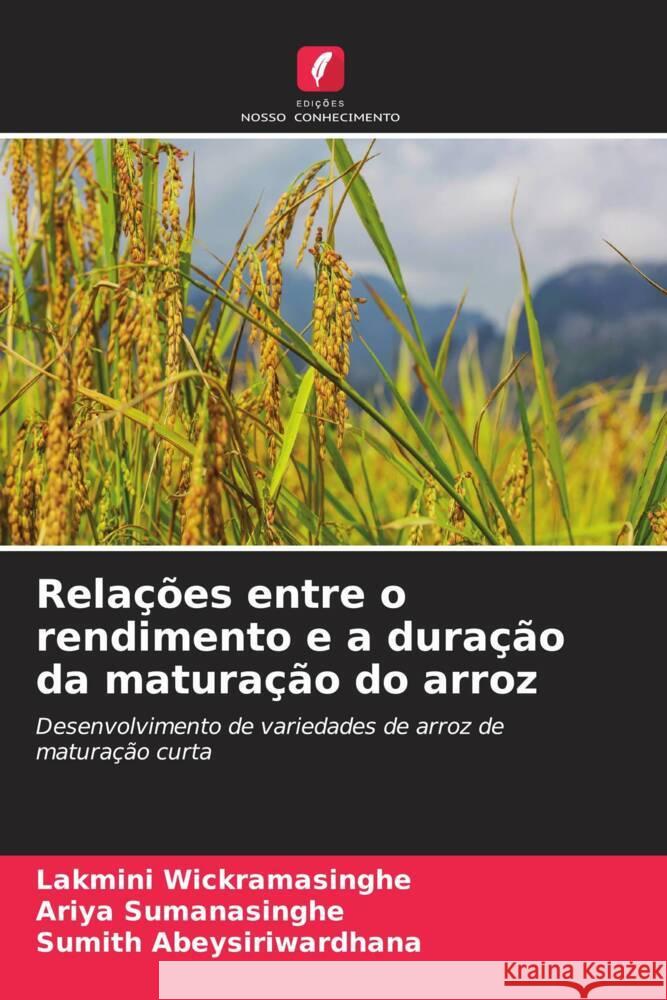 EDIÇÕES
NOSSO CONHECIMENTO

Relações entre o rendimento e a duração da maturação do arroz

Desenvolvimento de variedades de arroz de maturação curta

Lakmini Wickramasinghe
Ariya Sumanasinghe
Sumith Abeysiriwardhana